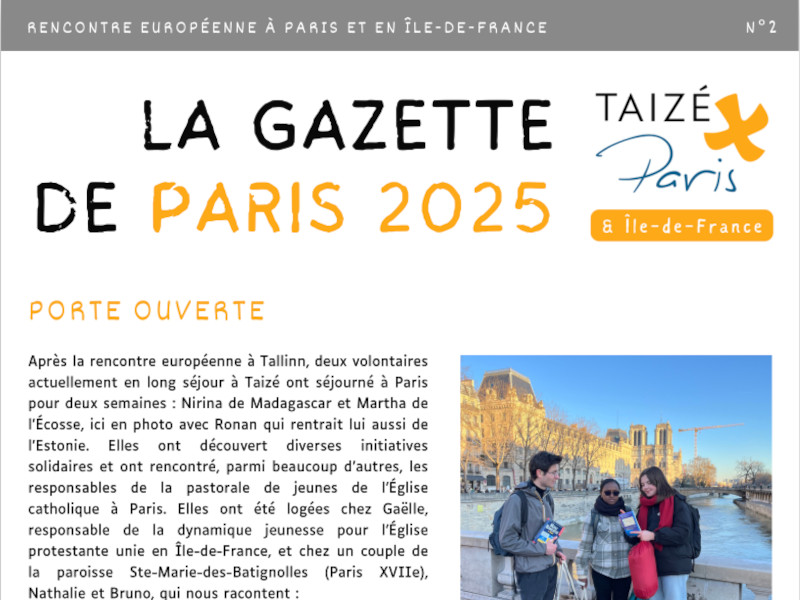 RENCONTRE EUROPÉENNE À PARIS ET EN ÎLE-DE-FRANCE

N°2

LA GAZETTE DE PARIS 2025

TAIZÉ Paris & Île-de-France

PORTE OUVERTE

Après la rencontre européenne à Tallinn, deux volontaires actuellement en long séjour à Taizé ont séjourné à Paris pour deux semaines : Nirina de Madagascar et Martha de l'Écosse, ici en photo avec Ronan qui rentrait lui aussi de l'Estonie. Elles ont découvert diverses initiatives solidaires et ont rencontré, parmi beaucoup d'autres, les responsables de la pastorale de jeunes de l'Église catholique à Paris. Elles ont été logées chez Gaëlle, responsable de la dynamique jeunesse pour l'Église protestante unie en Île-de-France, et chez un couple de la paroisse Ste-Marie-des-Batignolles (Paris XVIIe), Nathalie et Bruno, qui nous racontent :